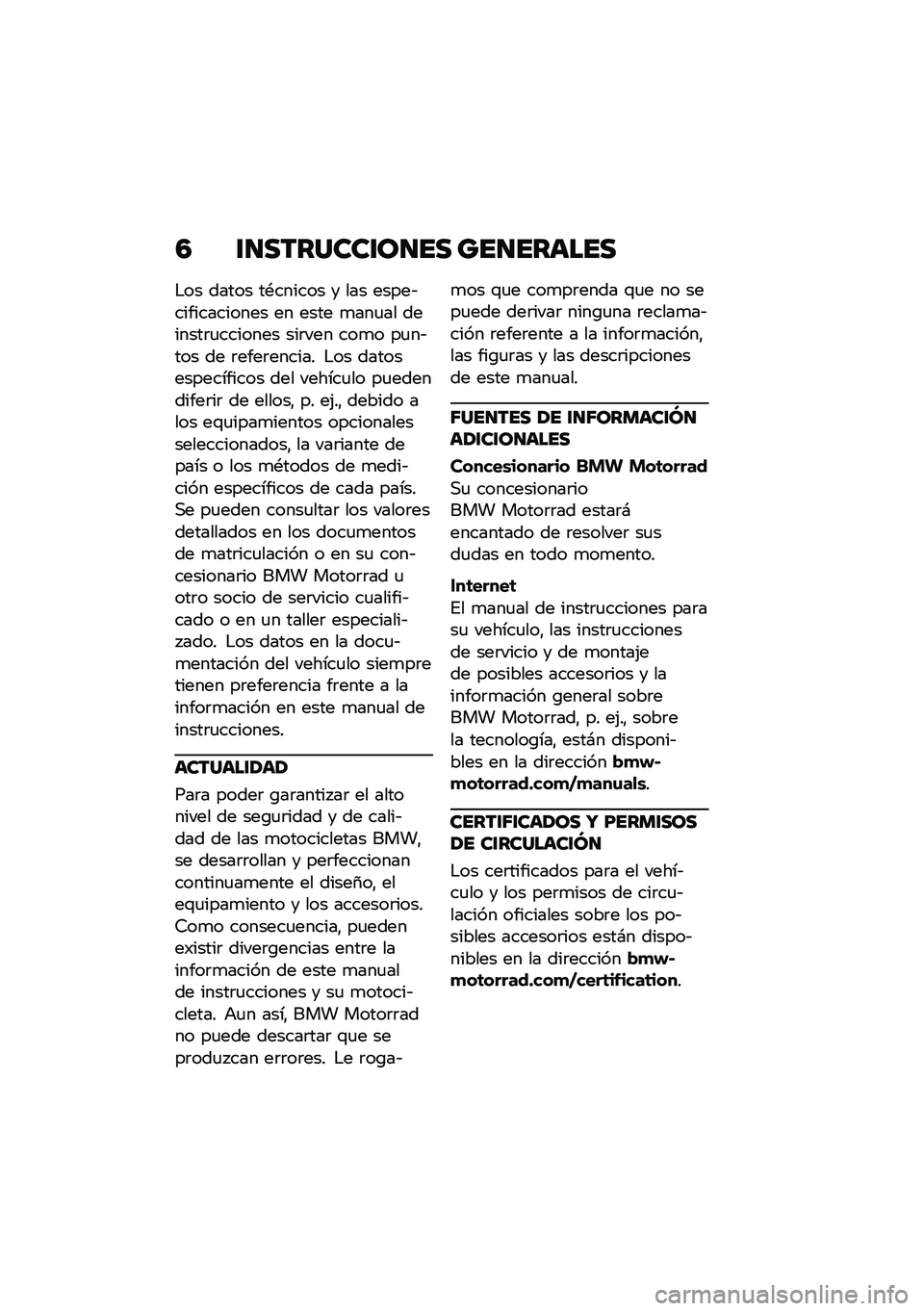 6 INSTRUCCIONES GENERALES

Los datos técnicos y las especificaciones en este manual de instrucciones sirven como puntos de referencia. Los datos específicos del vehículo pueden diferir de ellos, p. ej., debido a los equipamientos opcionales seleccionados, la variante de país o los métodos de medición específicos de cada país. Se pueden consultar los valores detallados en los documentos de matriculación o en su concesionario BMW Motorrad u otro socio de servicio cualificado o en un taller especializado. Los datos en la documentación del vehículo siempre tienen preferencia frente a la información en este manual de instrucciones.

ACTUALIDAD

Para poder garantizar el alto nivel de seguridad y de calidad de las motocicletas BMW, se desarrollan y perfeccionan continuamente el diseño, el equipamiento y los accesorios. Como consecuencia, pueden existir divergencias entre la información de este manual de instrucciones y su motocicleta. Aun así, BMW Motorrad no puede descartar que se produzcan errores. Le rogamos que comprenda que no se puede derivar ninguna reclamación referente a la información, las figuras y las descripciones de este manual.

FUENTES DE INFORMACIÓN ADICIONALES

Concesionario BMW Motorrad
Su concesionario BMW Motorrad estará encantado de resolver sus dudas en todo momento.

Internet
El manual de instrucciones para su vehículo, las instrucciones de servicio y de montaje de posibles accesorios y la información general sobre BMW Motorrad, p. ej., sobre la tecnología, están disponibles en la dirección bmw-motorrad.com/manuals.

CERTIFICADOS Y PERMISOS DE CIRCULACIÓN

Los certificados para el vehículo y los permisos de circulación oficiales sobre los posibles accesorios están disponibles en la dirección bmw-motorrad.com/certification.

carmanualsonline.info